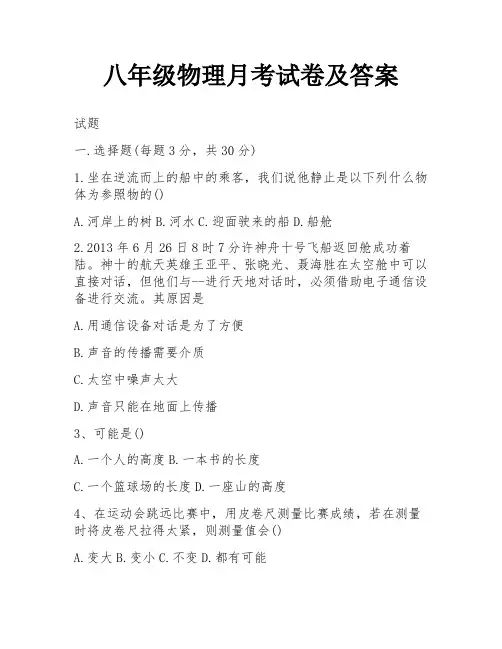 八年级物理月考试卷及答案

试题

一.选择题(每题3分，共30分)

1.坐在逆流而上的船中的乘客，我们说他静止是以下列什么物体为参照物的()

A.河岸上的树 B.河水 C.迎面驶来的船 D.船舱

2.2013年6月26日8时7分许神舟十号飞船返回舱成功着陆。神十的航天英雄王亚平、张晓光、聂海胜在太空舱中可以直接对话，但他们与--进行天地对话时，必须借助电子通信设备进行交流。其原因是

A.用通信设备对话是为了方便

B.声音的传播需要介质

C.太空中噪声太大

D.声音只能在地面上传播

3、可能是()

A.一个人的高度 B.一本书的长度

C.一个篮球场的长度 D.一座山的高度

4、在运动会跳远比赛中，用皮卷尺测量比赛成绩，若在测量时将皮卷尺拉得太紧，则测量值会()

A.变大 B.变小 C.不变 D.都有可能